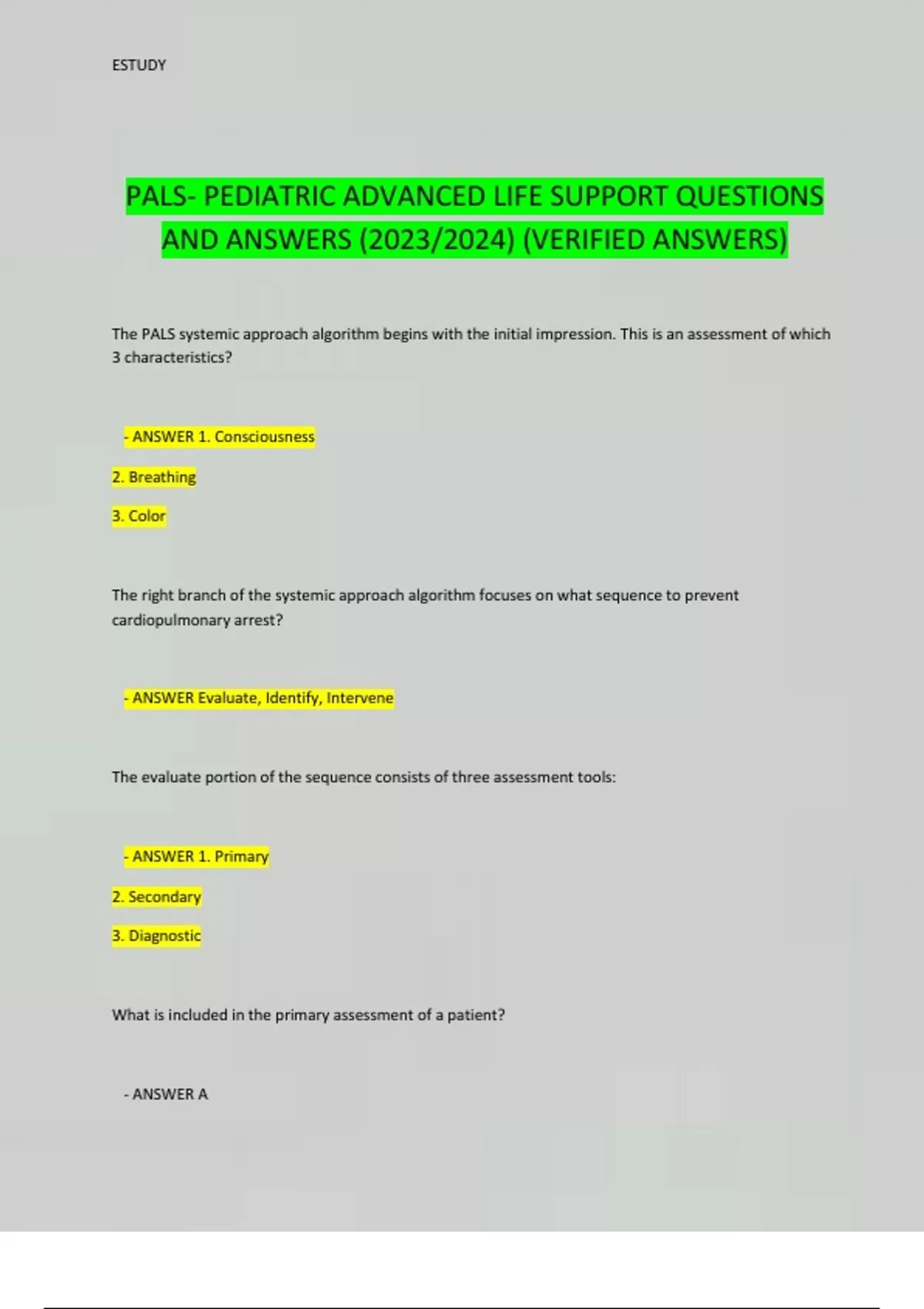 ESTUDY

PALS- PEDIATRIC ADVANCED LIFE SUPPORT QUESTIONS AND ANSWERS (2023/2024) (VERIFIED ANSWERS)

The PALS systemic approach algorithm begins with the initial impression. This is an assessment of which 3 characteristics?

- ANSWER 1. Consciousness

2. Breathing

3. Color

The right branch of the systemic approach algorithm focuses on what sequence to prevent cardiopulmonary arrest?

- ANSWER Evaluate, Identify, Intervene

The evaluate portion of the sequence consists of three assessment tools:

- ANSWER 1. Primary

2. Secondary

3. Diagnostic

What is included in the primary assessment of a patient?

- ANSWER A